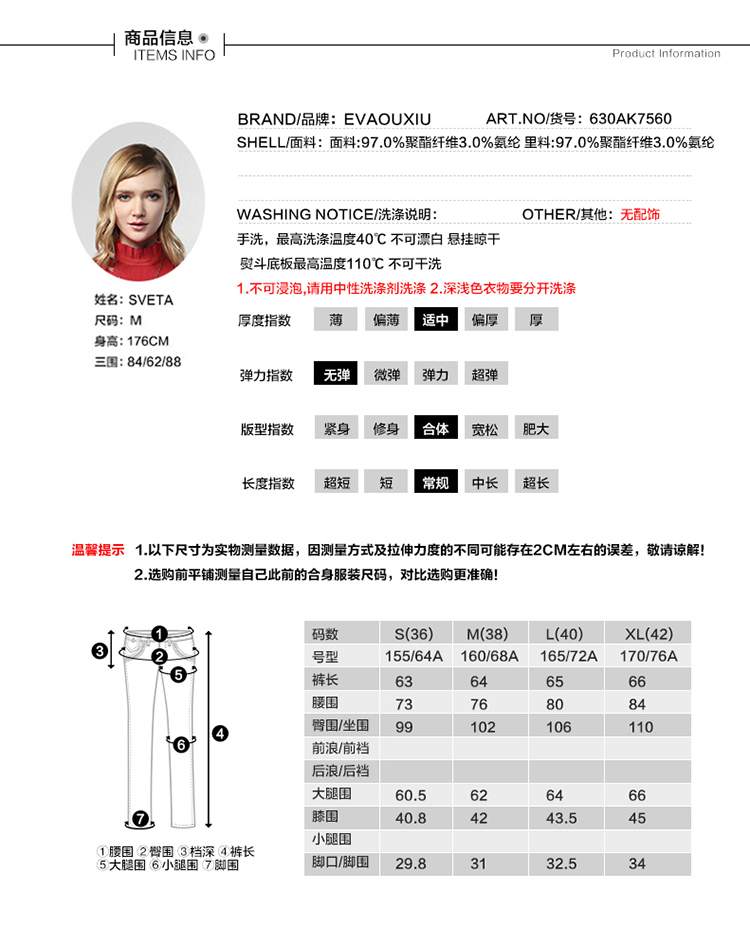 商品信息
ITEMS INFO

Product Information

BRAND/品牌：EVAOUXIU ART.NO/货号：630AK7560
SHELL/面料：面料:97.0%聚酯纤维3.0%氨纶 里料:97.0%聚酯纤维3.0%氨纶

WASHING NOTICE/洗涤说明： OTHER/其他：无配饰
手洗，最高洗涤温度40℃ 不可漂白 悬挂晾干
熨斗底板最高温度110℃ 不可干洗
1.不可浸泡,请用中性洗涤剂洗涤 2.深浅色衣物要分开洗涤

姓名：SVETA
尺码：M
身高：176CM
三围：84/62/88

厚度指数 薄 偏薄 适中 偏厚 厚

弹力指数 无弹 微弹 弹力 超弹

版型指数 紧身 修身 合体 宽松 肥大

长度指数 超短 短 常规 中长 超长

温馨提示 1.以下尺寸为实物测量数据，因测量方式及拉伸力度的不同可能存在2CM左右的误差，敬请谅解!
2.选购前平铺测量自己此前的合身服装尺码，对比选购更准确!

1 2 3 4 5 6 7

①腰围 ②臀围 ③档深 ④裤长
⑤大腿围 ⑥小腿围 ⑦脚围

| 码数 | S(36) | M(38) | L(40) | XL(42) |
|---|---|---|---|---|
| 号型 | 155/64A | 160/68A | 165/72A | 170/76A |
| 裤长 | 63 | 64 | 65 | 66 |
| 腰围 | 73 | 76 | 80 | 84 |
| 臀围/坐围 | 99 | 102 | 106 | 110 |
| 前浪/前裆 | | | | |
| 后浪/后裆 | | | | |
| 大腿围 | 60.5 | 62 | 64 | 66 |
| 膝围 | 40.8 | 42 | 43.5 | 45 |
| 小腿围 | | | | |
| 脚口/脚围 | 29.8 | 31 | 32.5 | 34 |